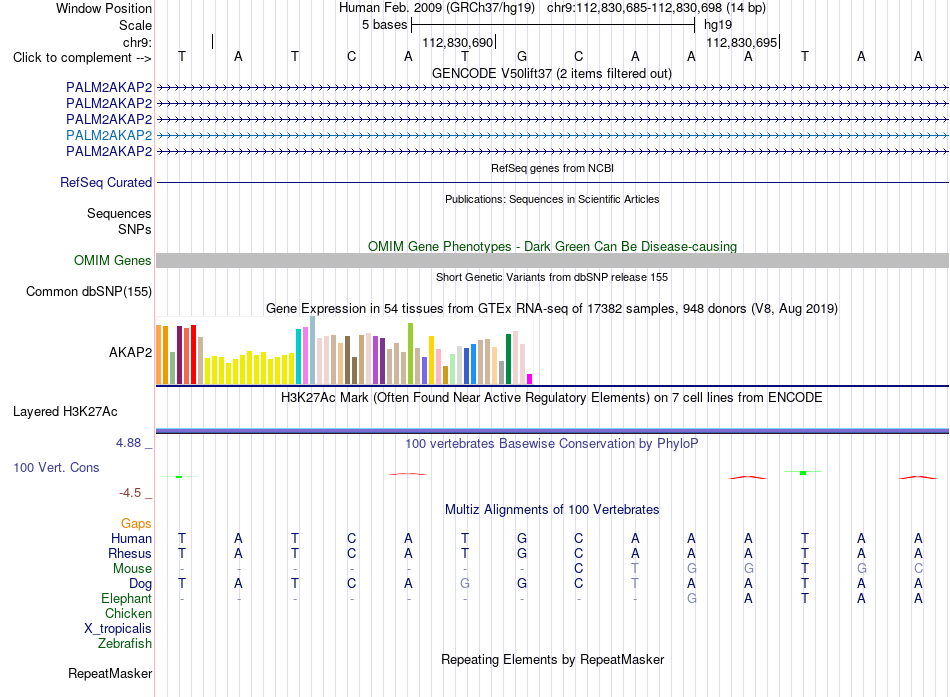 Window Position Human Feb. 2009 (GRCh37/hg19) chr9:112,830,685-112,830,698 (14 bp)
Scale 5 bases hg19
chr9: 112,830,690 112,830,695
Click to complement --> T A T C A T G C A A A T A A
GENCODE V50lift37 (2 items filtered out)
PALM2AKAP2
PALM2AKAP2
PALM2AKAP2
PALM2AKAP2
PALM2AKAP2
RefSeq genes from NCBI
RefSeq Curated
Publications: Sequences in Scientific Articles
Sequences
SNPs
OMIM Gene Phenotypes - Dark Green Can Be Disease-causing
OMIM Genes
Short Genetic Variants from dbSNP release 155
Common dbSNP(155)
Gene Expression in 54 tissues from GTEx RNA-seq of 17382 samples, 948 donors (V8, Aug 2019)
AKAP2
H3K27Ac Mark (Often Found Near Active Regulatory Elements) on 7 cell lines from ENCODE
Layered H3K27Ac
4.88 _
100 vertebrates Basewise Conservation by PhyloP
100 Vert. Cons
-4.5 _
Multiz Alignments of 100 Vertebrates
Gaps
Human T A T C A T G C A A A T A A
Rhesus T A T C A T G C A A A T A A
Mouse - - - - - - - C T G G T G C
Dog T A T C A G G C T A A T A A
Elephant - - - - - - - - - G A T A A
Chicken
X_tropicalis
Zebrafish
Repeating Elements by RepeatMasker
RepeatMasker